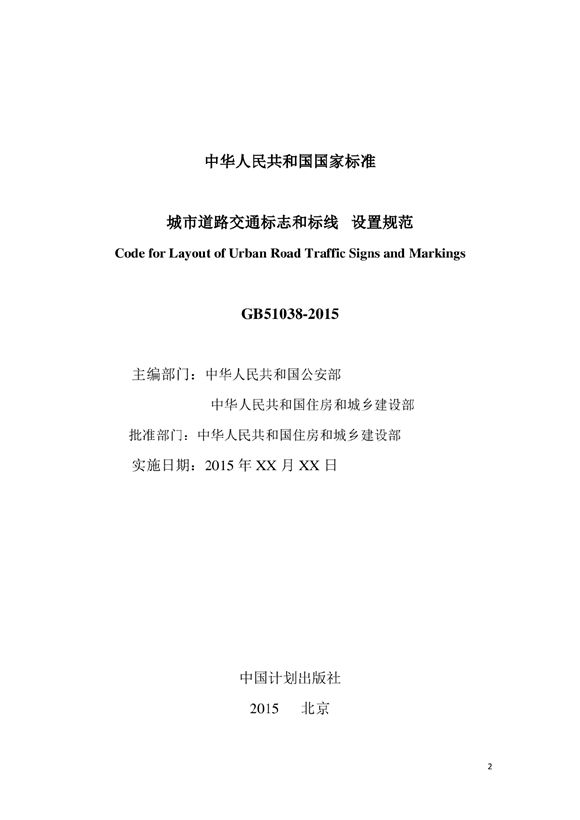 中华人民共和国国家标准

城市道路交通标志和标线 设置规范

Code for Layout of Urban Road Traffic Signs and Markings

GB51038-2015

主编部门：中华人民共和国公安部
中华人民共和国住房和城乡建设部
批准部门：中华人民共和国住房和城乡建设部
实施日期：2015年XX月XX日

中国计划出版社

2015 北京

2